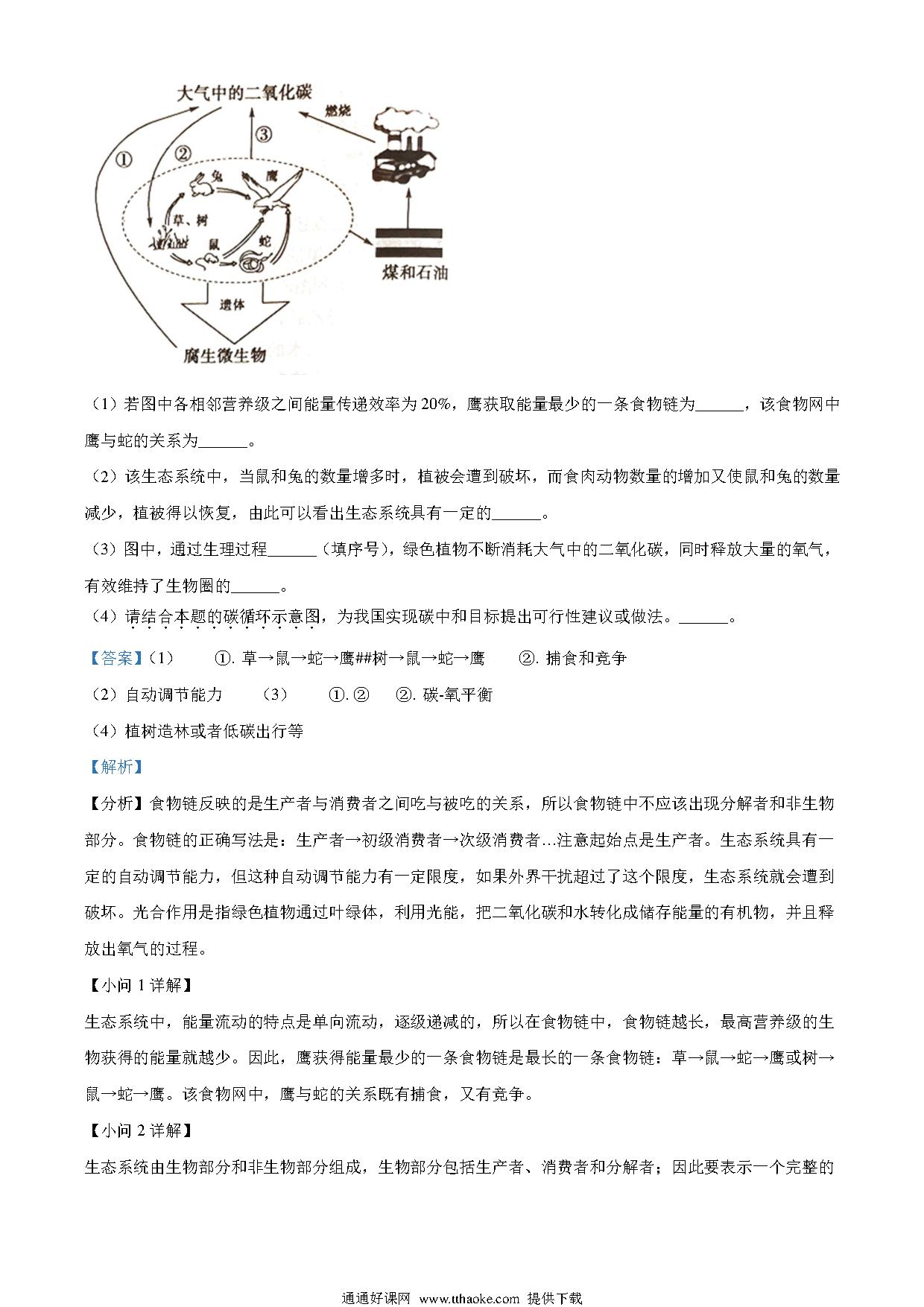 大气中的二氧化碳
燃烧
①
②
③
兔
鹰
草、树
鼠
蛇
煤和石油
遗体
腐生微生物

（1）若图中各相邻营养级之间能量传递效率为 20%，鹰获取能量最少的一条食物链为______，该食物网中鹰与蛇的关系为______。

（2）该生态系统中，当鼠和兔的数量增多时，植被会遭到破坏，而食肉动物数量的增加又使鼠和兔的数量减少，植被得以恢复，由此可以看出生态系统具有一定的______。

（3）图中，通过生理过程______（填序号），绿色植物不断消耗大气中的二氧化碳，同时释放大量的氧气，有效维持了生物圈的______。

（4）请结合本题的碳循环示意图，为我国实现碳中和目标提出可行性建议或做法。______。

【答案】（1） ①. 草→鼠→蛇→鹰##树→鼠→蛇→鹰 ②. 捕食和竞争

（2）自动调节能力 （3） ①. ② ②. 碳-氧平衡

（4）植树造林或者低碳出行等

【解析】

【分析】食物链反映的是生产者与消费者之间吃与被吃的关系，所以食物链中不应该出现分解者和非生物部分。食物链的正确写法是：生产者→初级消费者→次级消费者…注意起始点是生产者。生态系统具有一定的自动调节能力，但这种自动调节能力有一定限度，如果外界干扰超过了这个限度，生态系统就会遭到破坏。光合作用是指绿色植物通过叶绿体，利用光能，把二氧化碳和水转化成储存能量的有机物，并且释放出氧气的过程。

【小问 1 详解】

生态系统中，能量流动的特点是单向流动，逐级递减的，所以在食物链中，食物链越长，最高营养级的生物获得的能量就越少。因此，鹰获得能量最少的一条食物链是最长的一条食物链：草→鼠→蛇→鹰或树→鼠→蛇→鹰。该食物网中，鹰与蛇的关系既有捕食，又有竞争。

【小问 2 详解】

生态系统由生物部分和非生物部分组成，生物部分包括生产者、消费者和分解者；因此要表示一个完整的

通通好课网 www.tthaoke.com 提供下载